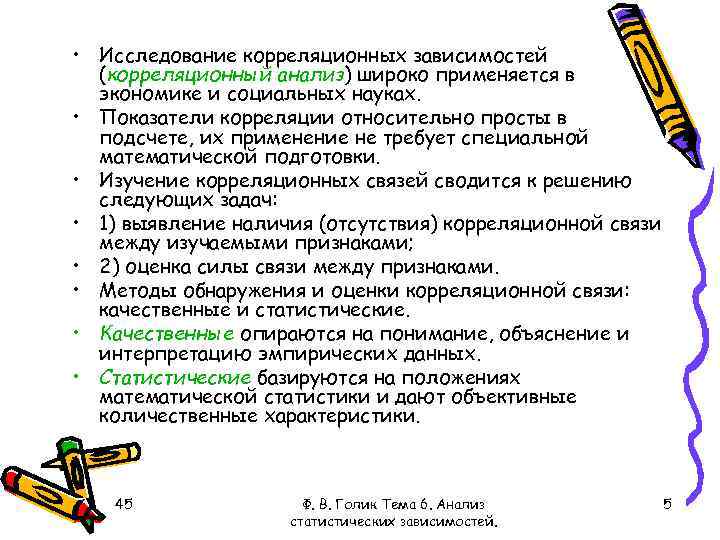 • Исследование корреляционных зависимостей (корреляционный анализ) широко применяется в экономике и социальных науках.
• Показатели корреляции относительно просты в подсчете, их применение не требует специальной математической подготовки.
• Изучение корреляционных связей сводится к решению следующих задач:
• 1) выявление наличия (отсутствия) корреляционной связи между изучаемыми признаками;
• 2) оценка силы связи между признаками.
• Методы обнаружения и оценки корреляционной связи: качественные и статистические.
• Качественные опираются на понимание, объяснение и интерпретацию эмпирических данных.
• Статистические базируются на положениях математической статистики и дают объективные количественные характеристики.

45

Ф. В. Голик Тема 6. Анализ статистических зависимостей.

5